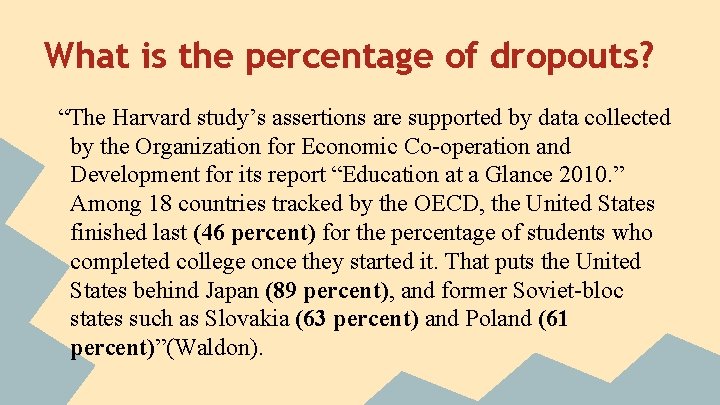 What is the percentage of dropouts?

"The Harvard study's assertions are supported by data collected by the Organization for Economic Co-operation and Development for its report "Education at a Glance 2010." Among 18 countries tracked by the OECD, the United States finished last (46 percent) for the percentage of students who completed college once they started it. That puts the United States behind Japan (89 percent), and former Soviet-bloc states such as Slovakia (63 percent) and Poland (61 percent)"(Waldon).